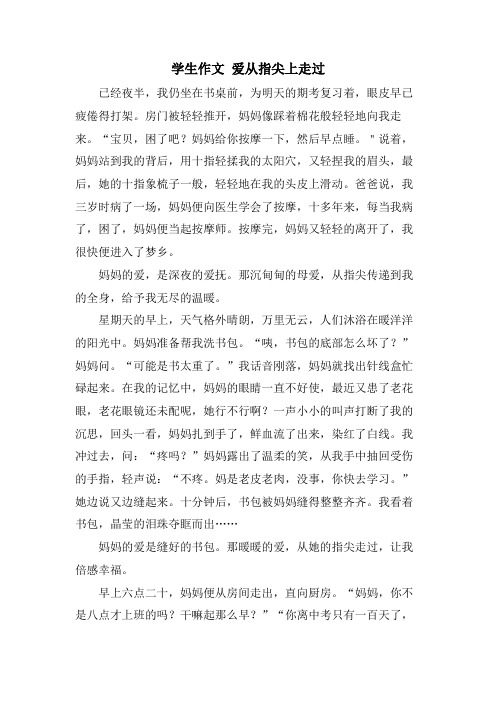 学生作文 爱从指尖上走过

已经夜半，我仍坐在书桌前，为明天的期考复习着，眼皮早已疲倦得打架。房门被轻轻推开，妈妈像踩着棉花般轻轻地向我走来。“宝贝，困了吧？妈妈给你按摩一下，然后早点睡。＂说着，妈妈站到我的背后，用十指轻揉我的太阳穴，又轻捏我的眉头，最后，她的十指象梳子一般，轻轻地在我的头皮上滑动。爸爸说，我三岁时病了一场，妈妈便向医生学会了按摩，十多年来，每当我病了，困了，妈妈便当起按摩师。按摩完，妈妈又轻轻的离开了，我很快便进入了梦乡。

妈妈的爱，是深夜的爱抚。那沉甸甸的母爱，从指尖传递到我的全身，给予我无尽的温暖。

星期天的早上，天气格外晴朗，万里无云，人们沐浴在暖洋洋的阳光中。妈妈准备帮我洗书包。“咦，书包的底部怎么坏了？”妈妈问。“可能是书太重了。”我话音刚落，妈妈就找出针线盒忙碌起来。在我的记忆中，妈妈的眼睛一直不好使，最近又患了老花眼，老花眼镜还未配呢，她行不行啊？一声小小的叫声打断了我的沉思，回头一看，妈妈扎到手了，鲜血流了出来，染红了白线。我冲过去，问：“疼吗？”妈妈露出了温柔的笑，从我手中抽回受伤的手指，轻声说：“不疼。妈是老皮老肉，没事，你快去学习。”她边说又边缝起来。十分钟后，书包被妈妈缝得整整齐齐。我看着书包，晶莹的泪珠夺眶而出……

妈妈的爱是缝好的书包。那暖暖的爱，从她的指尖走过，让我倍感幸福。

早上六点二十，妈妈便从房间走出，直向厨房。“妈妈，你不是八点才上班的吗？干嘛起那么早？”“你离中考只有一百天了，